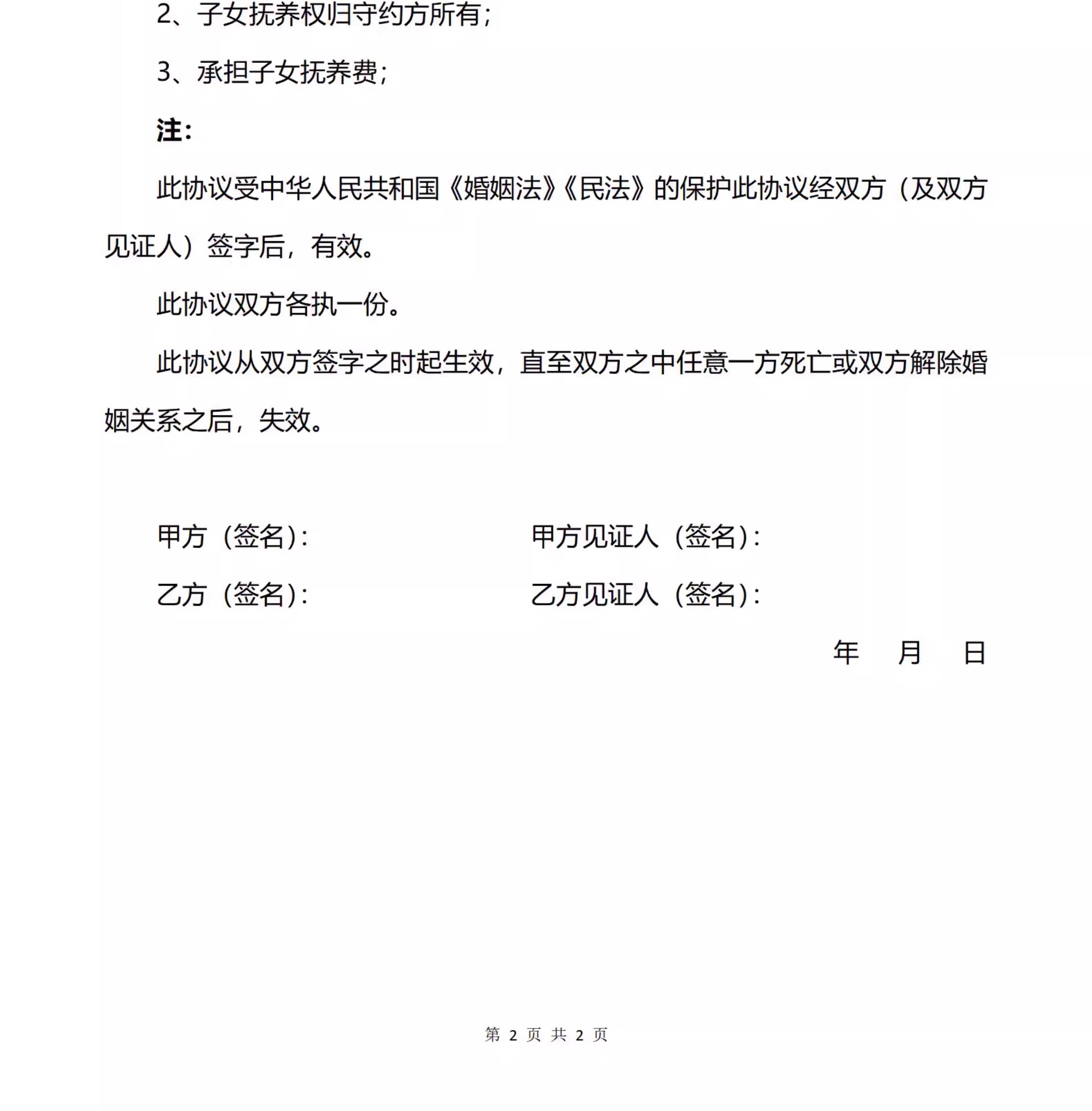 2、子女抚养权归守约方所有;

3、承担子女抚养费;

注:

此协议受中华人民共和国《婚姻法》《民法》的保护此协议经双方（及双方见证人）签字后，有效。

此协议双方各执一份。

此协议从双方签字之时起生效，直至双方之中任意一方死亡或双方解除婚姻关系之后，失效。

甲方（签名）:

甲方见证人（签名）:

乙方（签名）:

乙方见证人（签名）:

年 月 日

第 2 页 共 2 页